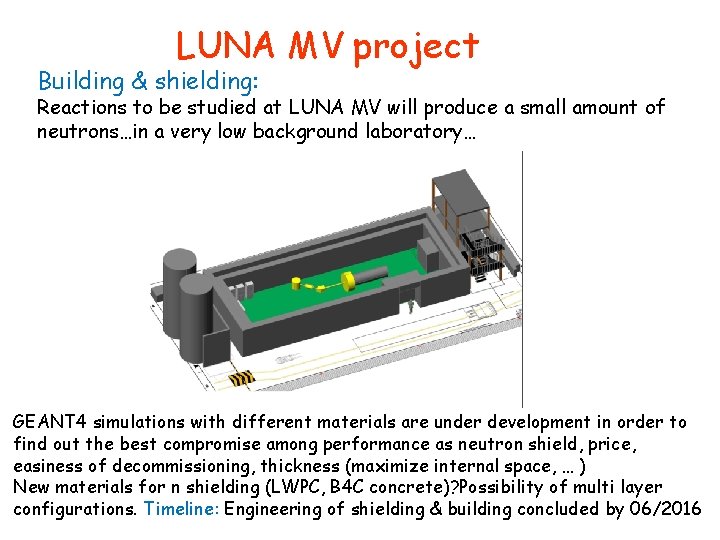 LUNA MV project

Building & shielding:

Reactions to be studied at LUNA MV will produce a small amount of neutrons…in a very low background laboratory…

GEANT4 simulations with different materials are under development in order to find out the best compromise among performance as neutron shield, price, easiness of decommissioning, thickness (maximize internal space, … )
New materials for n shielding (LWPC, B4C concrete)?Possibility of multi layer configurations. Timeline: Engineering of shielding & building concluded by 06/2016